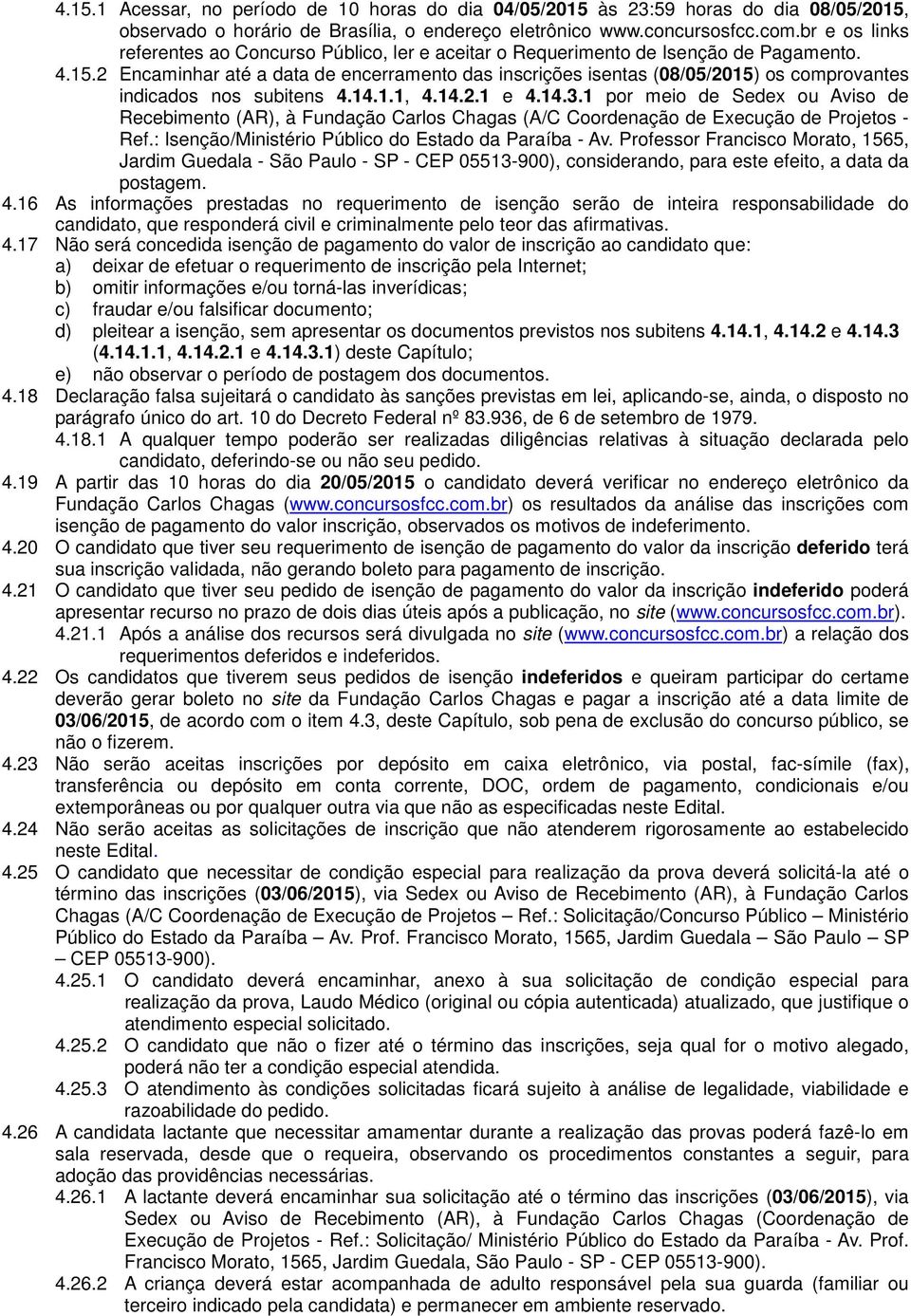 4.15.1 Acessar, no período de 10 horas do dia 04/05/2015 às 23:59 horas do dia 08/05/2015, observado o horário de Brasília, o endereço eletrônico www.concursosfcc.com.br e os links referentes ao Concurso Público, ler e aceitar o Requerimento de Isenção de Pagamento.

4.15.2 Encaminhar até a data de encerramento das inscrições isentas (08/05/2015) os comprovantes indicados nos subitens 4.14.1.1, 4.14.2.1 e 4.14.3.1 por meio de Sedex ou Aviso de Recebimento (AR), à Fundação Carlos Chagas (A/C Coordenação de Execução de Projetos - Ref.: Isenção/Ministério Público do Estado da Paraíba - Av. Professor Francisco Morato, 1565, Jardim Guedala - São Paulo - SP - CEP 05513-900), considerando, para este efeito, a data da postagem.

4.16 As informações prestadas no requerimento de isenção serão de inteira responsabilidade do candidato, que responderá civil e criminalmente pelo teor das afirmativas.

4.17 Não será concedida isenção de pagamento do valor de inscrição ao candidato que:
a) deixar de efetuar o requerimento de inscrição pela Internet;
b) omitir informações e/ou torná-las inverídicas;
c) fraudar e/ou falsificar documento;
d) pleitear a isenção, sem apresentar os documentos previstos nos subitens 4.14.1, 4.14.2 e 4.14.3 (4.14.1.1, 4.14.2.1 e 4.14.3.1) deste Capítulo;
e) não observar o período de postagem dos documentos.

4.18 Declaração falsa sujeitará o candidato às sanções previstas em lei, aplicando-se, ainda, o disposto no parágrafo único do art. 10 do Decreto Federal nº 83.936, de 6 de setembro de 1979.

4.18.1 A qualquer tempo poderão ser realizadas diligências relativas à situação declarada pelo candidato, deferindo-se ou não seu pedido.

4.19 A partir das 10 horas do dia 20/05/2015 o candidato deverá verificar no endereço eletrônico da Fundação Carlos Chagas (www.concursosfcc.com.br) os resultados da análise das inscrições com isenção de pagamento do valor inscrição, observados os motivos de indeferimento.

4.20 O candidato que tiver seu requerimento de isenção de pagamento do valor da inscrição deferido terá sua inscrição validada, não gerando boleto para pagamento de inscrição.

4.21 O candidato que tiver seu pedido de isenção de pagamento do valor da inscrição indeferido poderá apresentar recurso no prazo de dois dias úteis após a publicação, no site (www.concursosfcc.com.br).

4.21.1 Após a análise dos recursos será divulgada no site (www.concursosfcc.com.br) a relação dos requerimentos deferidos e indeferidos.

4.22 Os candidatos que tiverem seus pedidos de isenção indeferidos e queiram participar do certame deverão gerar boleto no site da Fundação Carlos Chagas e pagar a inscrição até a data limite de 03/06/2015, de acordo com o item 4.3, deste Capítulo, sob pena de exclusão do concurso público, se não o fizerem.

4.23 Não serão aceitas inscrições por depósito em caixa eletrônico, via postal, fac-símile (fax), transferência ou depósito em conta corrente, DOC, ordem de pagamento, condicionais e/ou extemporâneas ou por qualquer outra via que não as especificadas neste Edital.

4.24 Não serão aceitas as solicitações de inscrição que não atenderem rigorosamente ao estabelecido neste Edital.

4.25 O candidato que necessitar de condição especial para realização da prova deverá solicitá-la até o término das inscrições (03/06/2015), via Sedex ou Aviso de Recebimento (AR), à Fundação Carlos Chagas (A/C Coordenação de Execução de Projetos – Ref.: Solicitação/Concurso Público – Ministério Público do Estado da Paraíba – Av. Prof. Francisco Morato, 1565, Jardim Guedala – São Paulo – SP – CEP 05513-900).

4.25.1 O candidato deverá encaminhar, anexo à sua solicitação de condição especial para realização da prova, Laudo Médico (original ou cópia autenticada) atualizado, que justifique o atendimento especial solicitado.

4.25.2 O candidato que não o fizer até o término das inscrições, seja qual for o motivo alegado, poderá não ter a condição especial atendida.

4.25.3 O atendimento às condições solicitadas ficará sujeito à análise de legalidade, viabilidade e razoabilidade do pedido.

4.26 A candidata lactante que necessitar amamentar durante a realização das provas poderá fazê-lo em sala reservada, desde que o requeira, observando os procedimentos constantes a seguir, para adoção das providências necessárias.

4.26.1 A lactante deverá encaminhar sua solicitação até o término das inscrições (03/06/2015), via Sedex ou Aviso de Recebimento (AR), à Fundação Carlos Chagas (Coordenação de Execução de Projetos - Ref.: Solicitação/ Ministério Público do Estado da Paraíba - Av. Prof. Francisco Morato, 1565, Jardim Guedala, São Paulo - SP - CEP 05513-900).

4.26.2 A criança deverá estar acompanhada de adulto responsável pela sua guarda (familiar ou terceiro indicado pela candidata) e permanecer em ambiente reservado.